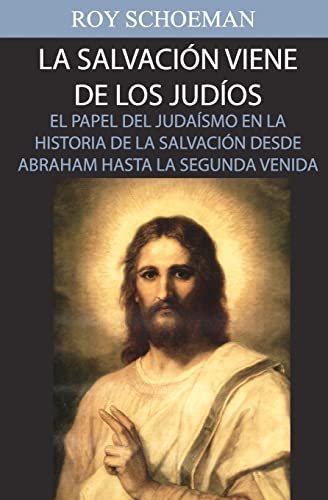 ROY SCHOEMAN

LA SALVACIÓN VIENE DE LOS JUDÍOS

EL PAPEL DEL JUDAÍSMO EN LA HISTORIA DE LA SALVACIÓN DESDE ABRAHAM HASTA LA SEGUNDA VENIDA